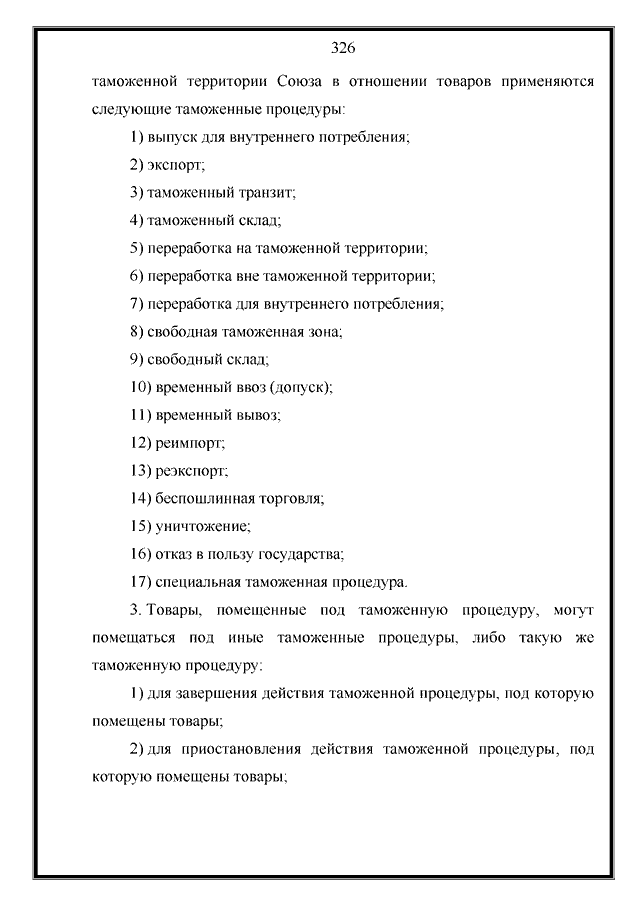 326

таможенной территории Союза в отношении товаров применяются следующие таможенные процедуры:

1) выпуск для внутреннего потребления;

2) экспорт;

3) таможенный транзит;

4) таможенный склад;

5) переработка на таможенной территории;

6) переработка вне таможенной территории;

7) переработка для внутреннего потребления;

8) свободная таможенная зона;

9) свободный склад;

10) временный ввоз (допуск);

11) временный вывоз;

12) реимпорт;

13) реэкспорт;

14) беспошлинная торговля;

15) уничтожение;

16) отказ в пользу государства;

17) специальная таможенная процедура.

3. Товары, помещенные под таможенную процедуру, могут помещаться под иные таможенные процедуры, либо такую же таможенную процедуру:

1) для завершения действия таможенной процедуры, под которую помещены товары;

2) для приостановления действия таможенной процедуры, под которую помещены товары;